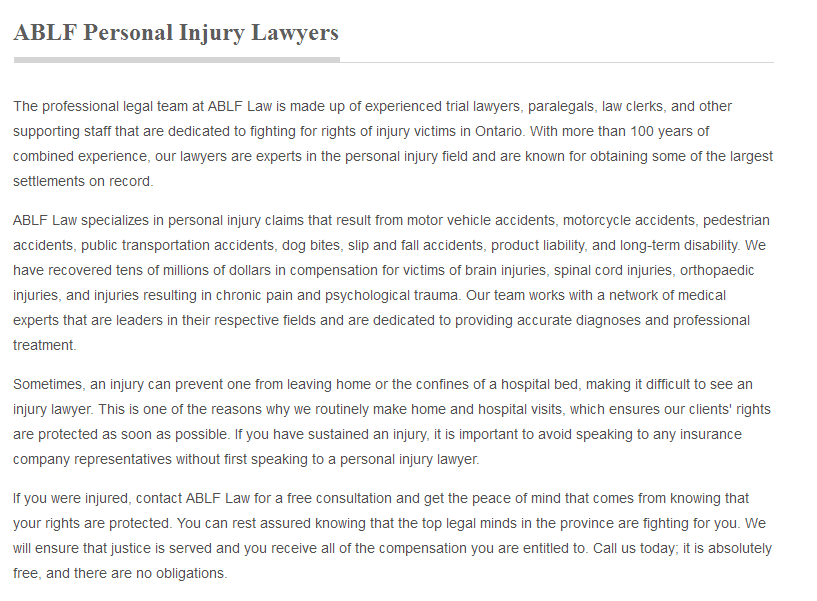 ABLF Personal Injury Lawyers

The professional legal team at ABLF Law is made up of experienced trial lawyers, paralegals, law clerks, and other supporting staff that are dedicated to fighting for rights of injury victims in Ontario. With more than 100 years of combined experience, our lawyers are experts in the personal injury field and are known for obtaining some of the largest settlements on record.

ABLF Law specializes in personal injury claims that result from motor vehicle accidents, motorcycle accidents, pedestrian accidents, public transportation accidents, dog bites, slip and fall accidents, product liability, and long-term disability. We have recovered tens of millions of dollars in compensation for victims of brain injuries, spinal cord injuries, orthopaedic injuries, and injuries resulting in chronic pain and psychological trauma. Our team works with a network of medical experts that are leaders in their respective fields and are dedicated to providing accurate diagnoses and professional treatment.

Sometimes, an injury can prevent one from leaving home or the confines of a hospital bed, making it difficult to see an injury lawyer. This is one of the reasons why we routinely make home and hospital visits, which ensures our clients' rights are protected as soon as possible. If you have sustained an injury, it is important to avoid speaking to any insurance company representatives without first speaking to a personal injury lawyer.

If you were injured, contact ABLF Law for a free consultation and get the peace of mind that comes from knowing that your rights are protected. You can rest assured knowing that the top legal minds in the province are fighting for you. We will ensure that justice is served and you receive all of the compensation you are entitled to. Call us today; it is absolutely free, and there are no obligations.